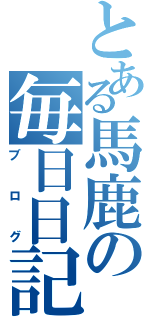 とある馬鹿の毎日日記
ブログ